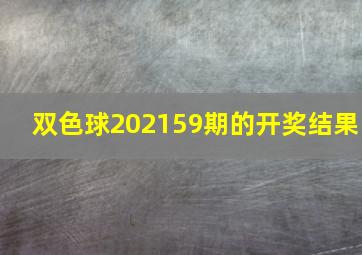 双色球202159期的开奖结果